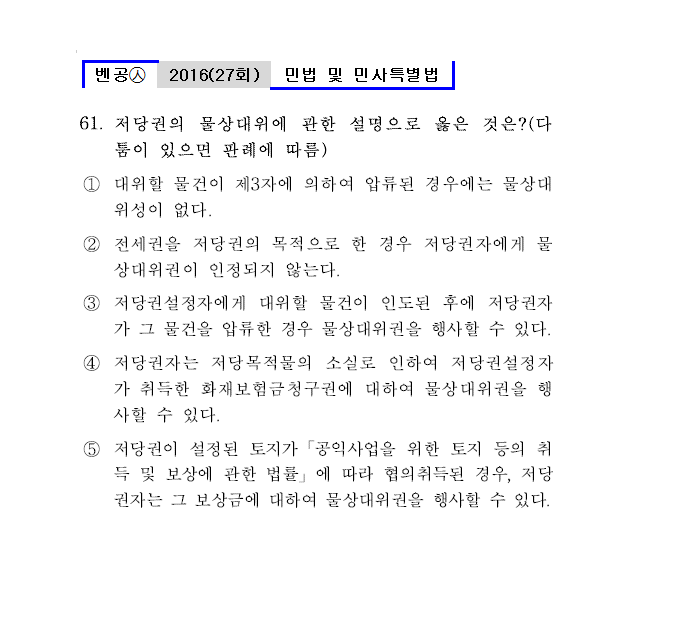 벤공㉦ 2016(27회) 민법 및 민사특별법

61. 저당권의 물상대위에 관한 설명으로 옳은 것은?(다툼이 있으면 판례에 따름)

① 대위할 물건이 제3자에 의하여 압류된 경우에는 물상대위성이 없다.

② 전세권을 저당권의 목적으로 한 경우 저당권자에게 물상대위권이 인정되지 않는다.

③ 저당권설정자에게 대위할 물건이 인도된 후에 저당권자가 그 물건을 압류한 경우 물상대위권을 행사할 수 있다.

④ 저당권자는 저당목적물의 소실로 인하여 저당권설정자가 취득한 화재보험금청구권에 대하여 물상대위권을 행사할 수 있다.

⑤ 저당권이 설정된 토지가 「공익사업을 위한 토지 등의 취득 및 보상에 관한 법률」에 따라 협의취득된 경우, 저당권자는 그 보상금에 대하여 물상대위권을 행사할 수 있다.